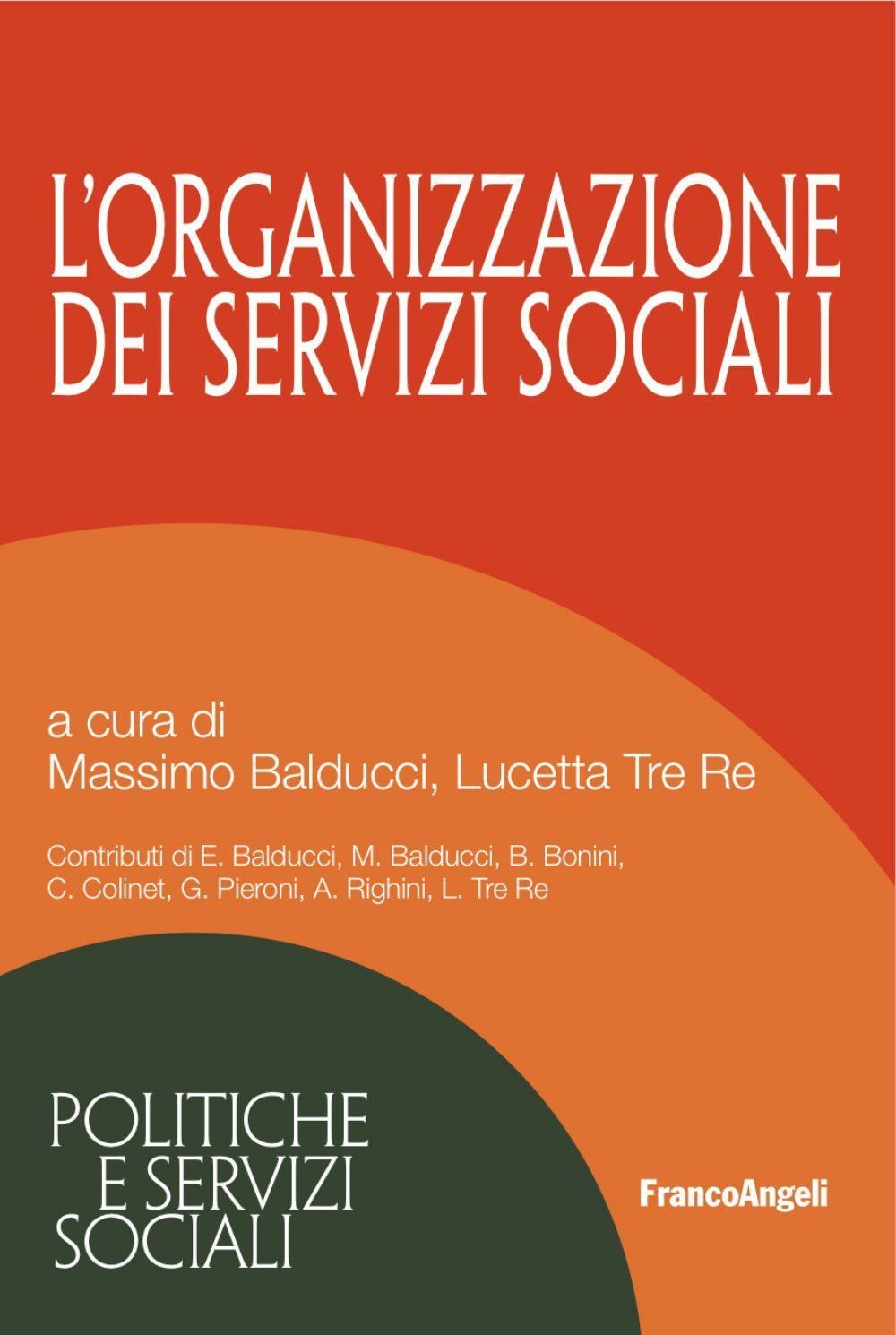 L'ORGANIZZAZIONE
DEI SERVIZI SOCIALI

a cura di
Massimo Balducci, Lucetta Tre Re

Contributi di E. Balducci, M. Balducci, B. Bonini, C. Colinet, G. Pieroni, A. Righini, L. Tre Re

POLITICHE
E SERVIZI
SOCIALI

FrancoAngeli